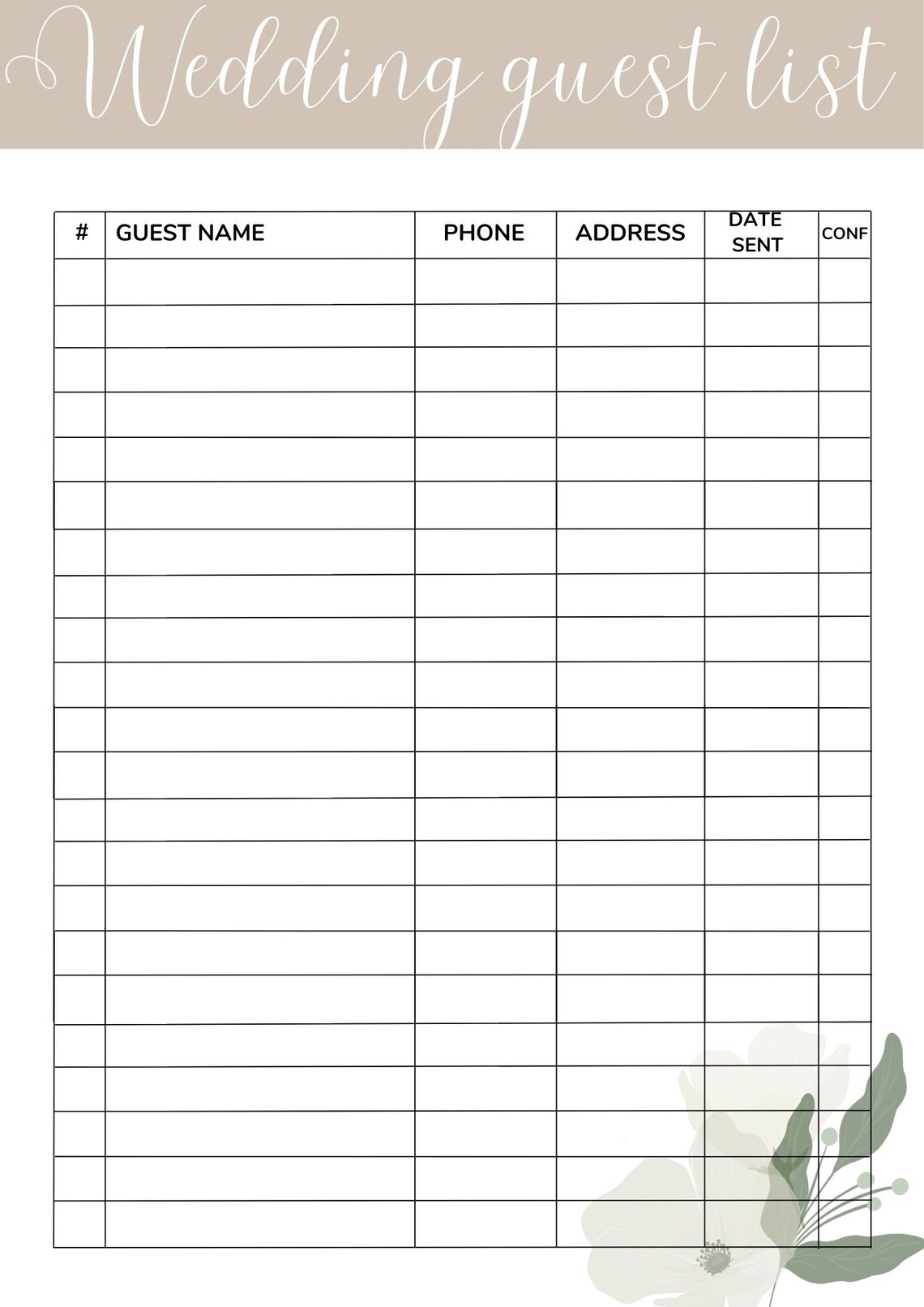 Wedding guest list

| # | GUEST NAME | PHONE | ADDRESS | DATE SENT | CONF |
|---|---|---|---|---|---|
| | | | | | |
| | | | | | |
| | | | | | |
| | | | | | |
| | | | | | |
| | | | | | |
| | | | | | |
| | | | | | |
| | | | | | |
| | | | | | |
| | | | | | |
| | | | | | |
| | | | | | |
| | | | | | |
| | | | | | |
| | | | | | |
| | | | | | |
| | | | | | |
| | | | | | |
| | | | | | |
| | | | | | |
| | | | | | |